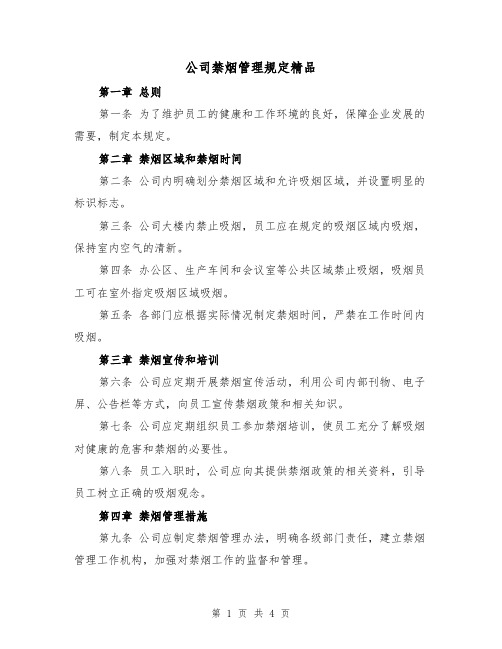 公司禁烟管理规定精品

第一章 总则

第一条 为了维护员工的健康和工作环境的良好，保障企业发展的需要，制定本规定。

第二章 禁烟区域和禁烟时间

第二条 公司内明确划分禁烟区域和允许吸烟区域，并设置明显的标识标志。

第三条 公司大楼内禁止吸烟，员工应在规定的吸烟区域内吸烟，保持室内空气的清新。

第四条 办公区、生产车间和会议室等公共区域禁止吸烟，吸烟员工可在室外指定吸烟区域吸烟。

第五条 各部门应根据实际情况制定禁烟时间，严禁在工作时间内吸烟。

第三章 禁烟宣传和培训

第六条 公司应定期开展禁烟宣传活动，利用公司内部刊物、电子屏、公告栏等方式，向员工宣传禁烟政策和相关知识。

第七条 公司应定期组织员工参加禁烟培训，使员工充分了解吸烟对健康的危害和禁烟的必要性。

第八条 员工入职时，公司应向其提供禁烟政策的相关资料，引导员工树立正确的吸烟观念。

第四章 禁烟管理措施

第九条 公司应制定禁烟管理办法，明确各级部门责任，建立禁烟管理工作机构，加强对禁烟工作的监督和管理。

第 1 页 共 4 页